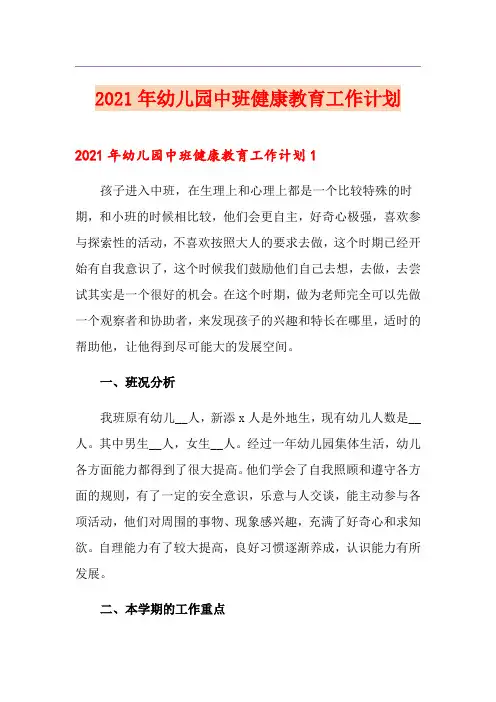 2021年幼儿园中班健康教育工作计划

2021年幼儿园中班健康教育工作计划1

孩子进入中班，在生理上和心理上都是一个比较特殊的时期，和小班的时候相比较，他们会更自主，好奇心极强，喜欢参与探索性的活动，不喜欢按照大人的要求去做，这个时期已经开始有自我意识了，这个时候我们鼓励他们自己去想，去做，去尝试其实是一个很好的机会。在这个时期，做为老师完全可以先做一个观察者和协助者，来发现孩子的兴趣和特长在哪里，适时的帮助他，让他得到尽可能大的发展空间。

一、班况分析

我班原有幼儿__人，新添x人是外地生，现有幼儿人数是__人。其中男生__人，女生__人。经过一年幼儿园集体生活，幼儿各方面能力都得到了很大提高。他们学会了自我照顾和遵守各方面的规则，有了一定的安全意识，乐意与人交谈，能主动参与各项活动，他们对周围的事物、现象感兴趣，充满了好奇心和求知欲。自理能力有了较大提高，良好习惯逐渐养成，认识能力有所发展。

二、本学期的工作重点